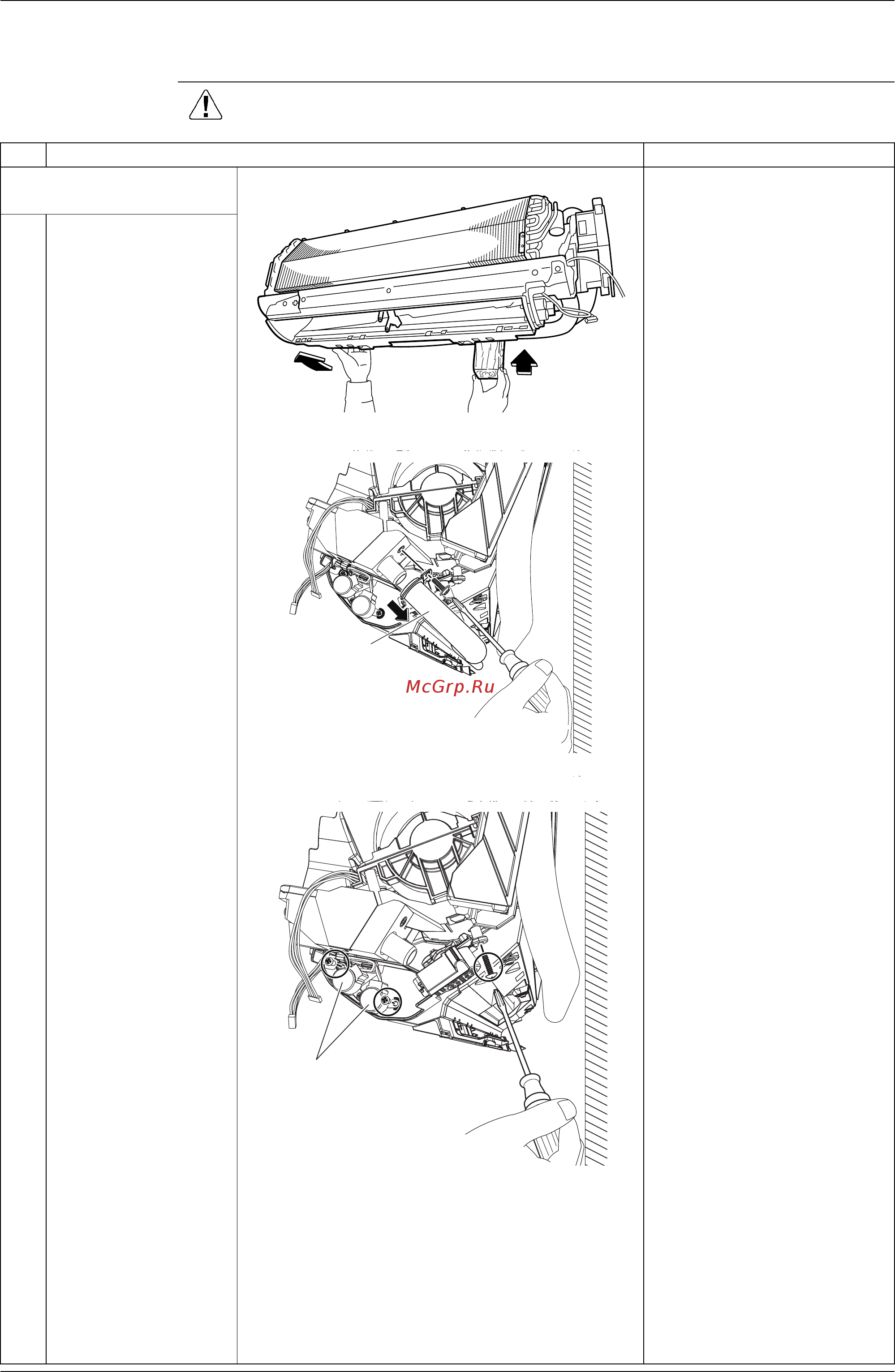 McGrp.Ru